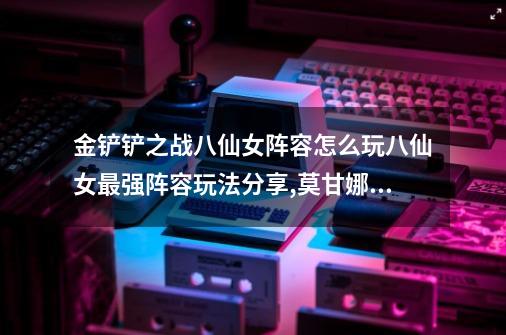 金铲铲之战八仙女阵容怎么玩八仙女最强阵容玩法分享,莫甘娜…